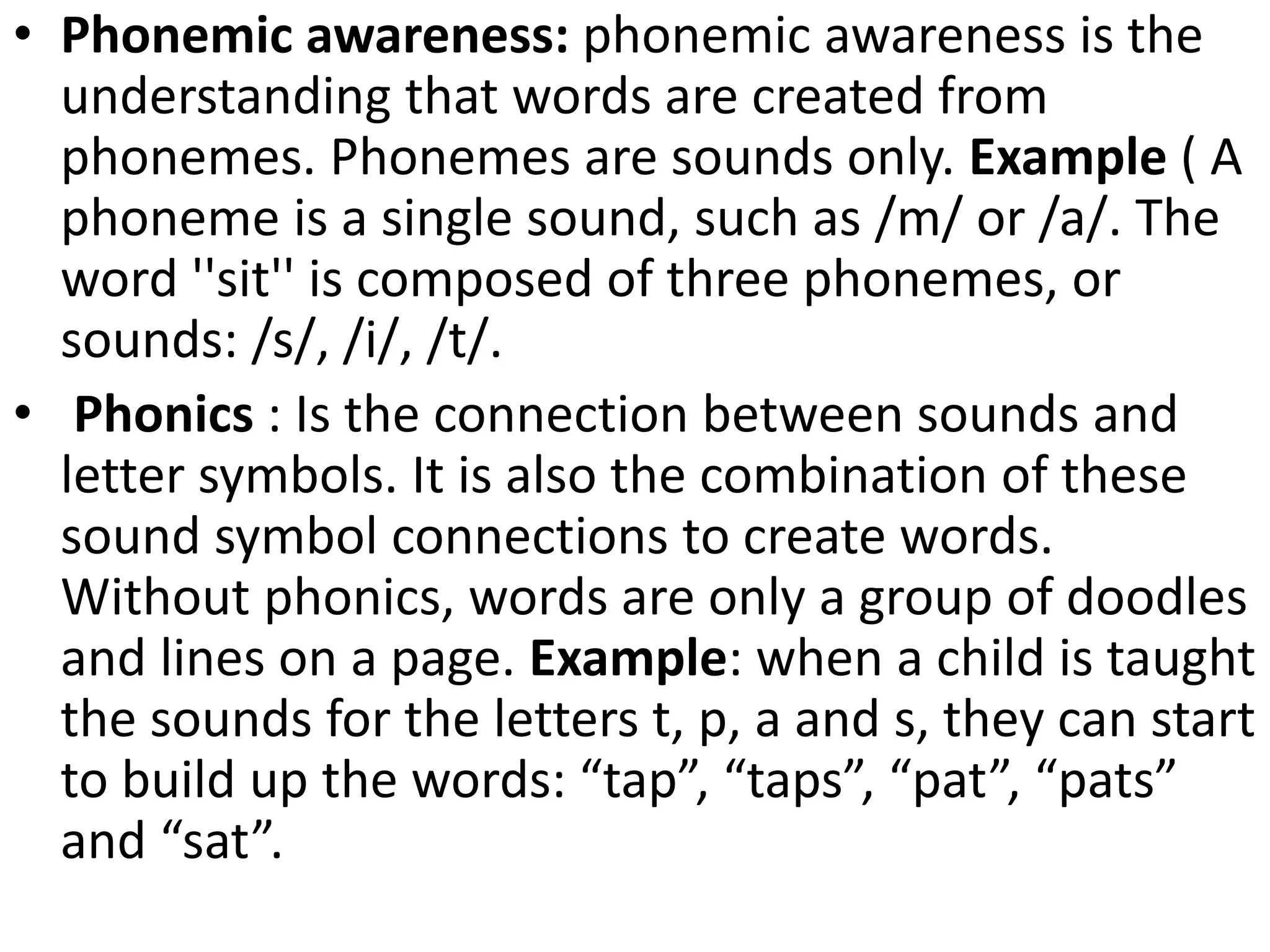 • Phonemic awareness: phonemic awareness is the understanding that words are created from phonemes. Phonemes are sounds only. Example ( A phoneme is a single sound, such as /m/ or /a/. The word ''sit'' is composed of three phonemes, or sounds: /s/, /i/, /t/.

• Phonics : Is the connection between sounds and letter symbols. It is also the combination of these sound symbol connections to create words. Without phonics, words are only a group of doodles and lines on a page. Example: when a child is taught the sounds for the letters t, p, a and s, they can start to build up the words: “tap”, “taps”, “pat”, “pats” and “sat”.